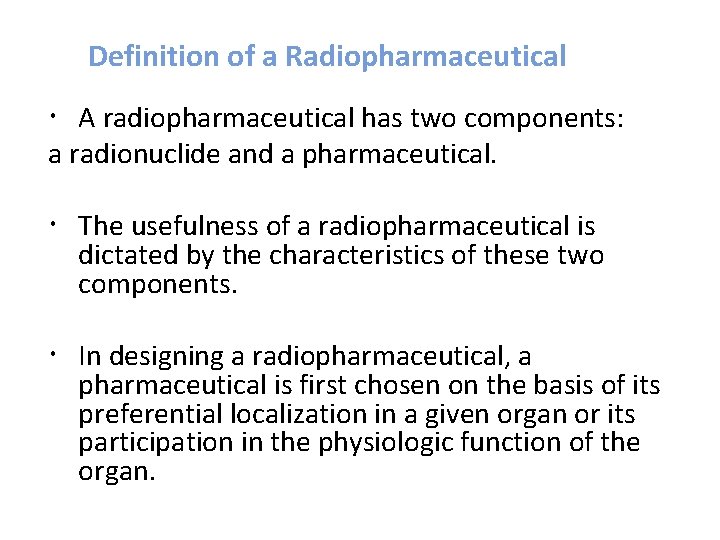 Definition of a Radiopharmaceutical

• A radiopharmaceutical has two components: a radionuclide and a pharmaceutical.

• The usefulness of a radiopharmaceutical is dictated by the characteristics of these two components.

• In designing a radiopharmaceutical, a pharmaceutical is first chosen on the basis of its preferential localization in a given organ or its participation in the physiologic function of the organ.